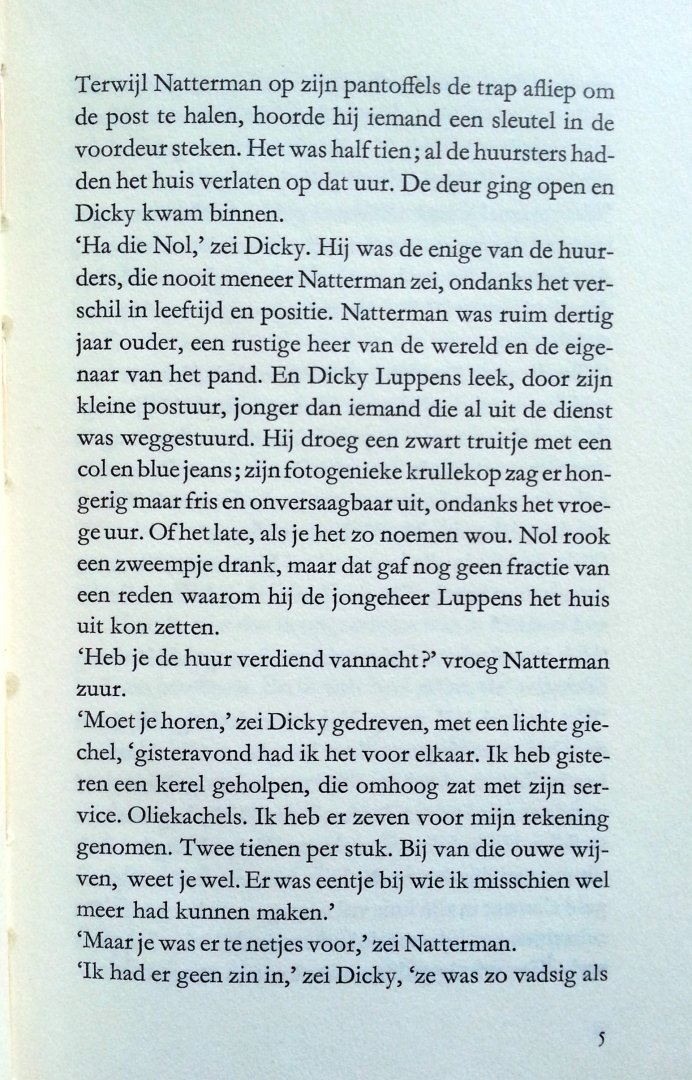 Terwijl Natterman op zijn pantoffels de trap afliep om de post te halen, hoorde hij iemand een sleutel in de voordeur steken. Het was half tien; al de huursters hadden het huis verlaten op dat uur. De deur ging open en Dicky kwam binnen.
'Ha die Nol,' zei Dicky. Hij was de enige van de huurders, die nooit meneer Natterman zei, ondanks het verschil in leeftijd en positie. Natterman was ruim dertig jaar ouder, een rustige heer van de wereld en de eigenaar van het pand. En Dicky Luppens leek, door zijn kleine postuur, jonger dan iemand die al uit de dienst was weggestuurd. Hij droeg een zwart truitje met een col en blue jeans; zijn fotogenieke krullekop zag er hongerig maar fris en onversaagbaar uit, ondanks het vroege uur. Of het late, als je het zo noemen wou. Nol rook een zweempje drank, maar dat gaf nog geen fractie van een reden waarom hij de jongeheer Luppens het huis uit kon zetten.
'Heb je de huur verdiend vannacht?' vroeg Natterman zuur.
'Moet je horen,' zei Dicky gedreven, met een lichte giechel, 'gisteravond had ik het voor elkaar. Ik heb gisteren een kerel geholpen, die omhoog zat met zijn service. Oliekachels. Ik heb er zeven voor mijn rekening genomen. Twee tienen per stuk. Bij van die ouwe wijven, weet je wel. Er was eentje bij wie ik misschien wel meer had kunnen maken.'
'Maar je was er te netjes voor,' zei Natterman.
'Ik had er geen zin in,' zei Dicky, 'ze was zo vadsig als

5